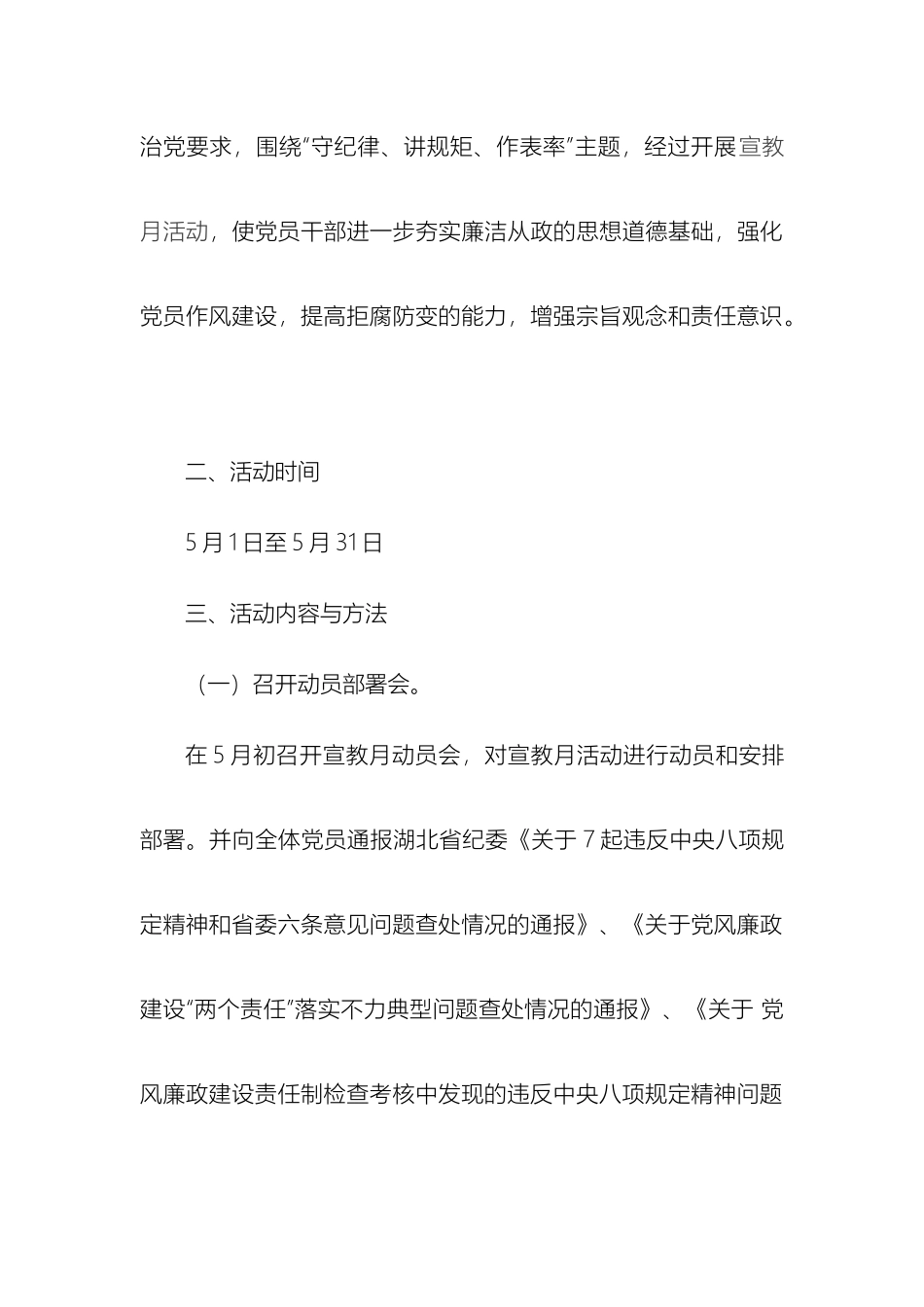 治党要求，围绕“守纪律、讲规矩、作表率”主题，经过开展宣教月活动，使党员干部进一步夯实廉洁从政的思想道德基础，强化党员作风建设，提高拒腐防变的能力，增强宗旨观念和责任意识。

二、活动时间

5月1日至5月31日

三、活动内容与方法

（一）召开动员部署会。

在5月初召开宣教月动员会，对宣教月活动进行动员和安排部署。并向全体党员通报湖北省纪委《关于7起违反中央八项规定精神和省委六条意见问题查处情况的通报》、《关于党风廉政建设“两个责任”落实不力典型问题查处情况的通报》、《关于 党风廉政建设责任制检查考核中发现的违反中央八项规定精神问题